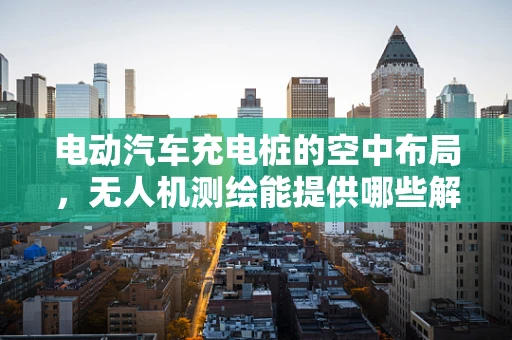 电动汽车充电桩的空中布局，无人机测绘能提供哪些解